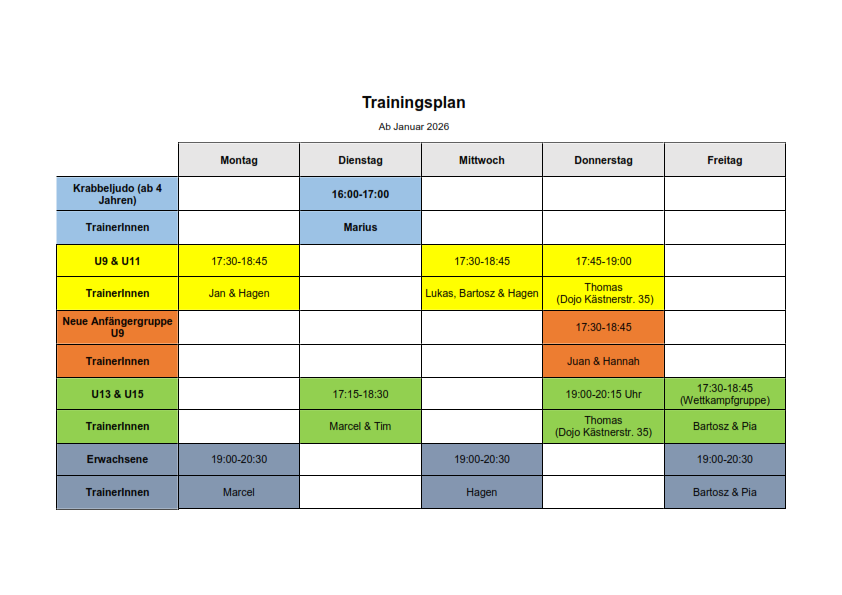 Trainingsplan

Ab Januar 2026

| | Montag | Dienstag | Mittwoch | Donnerstag | Freitag |
|---|---|---|---|---|---|
| Krabbeljudo (ab 4 Jahren) | | 16:00-17:00 | | | |
| TrainerInnen | | Marius | | | |
| U9 & U11 | 17:30-18:45 | | 17:30-18:45 | 17:45-19:00 | |
| TrainerInnen | Jan & Hagen | | Lukas, Bartosz & Hagen | Thomas (Dojo Kästnerstr. 35) | |
| Neue Anfängergruppe U9 | | | | 17:30-18:45 | |
| TrainerInnen | | | | Juan & Hannah | |
| U13 & U15 | | 17:15-18:30 | | 19:00-20:15 Uhr | 17:30-18:45 (Wettkampfgruppe) |
| TrainerInnen | | Marcel & Tim | | Thomas (Dojo Kästnerstr. 35) | Bartosz & Pia |
| Erwachsene | 19:00-20:30 | | 19:00-20:30 | | 19:00-20:30 |
| TrainerInnen | Marcel | | Hagen | | Bartosz & Pia |